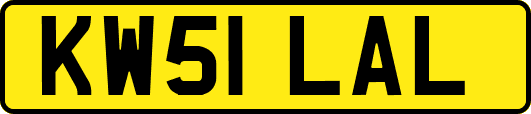 KW51 LAL